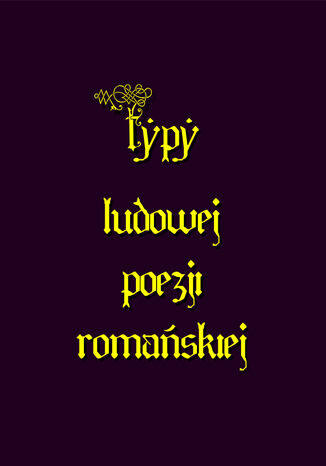 Typy

ludowej

poezji

romańskiej